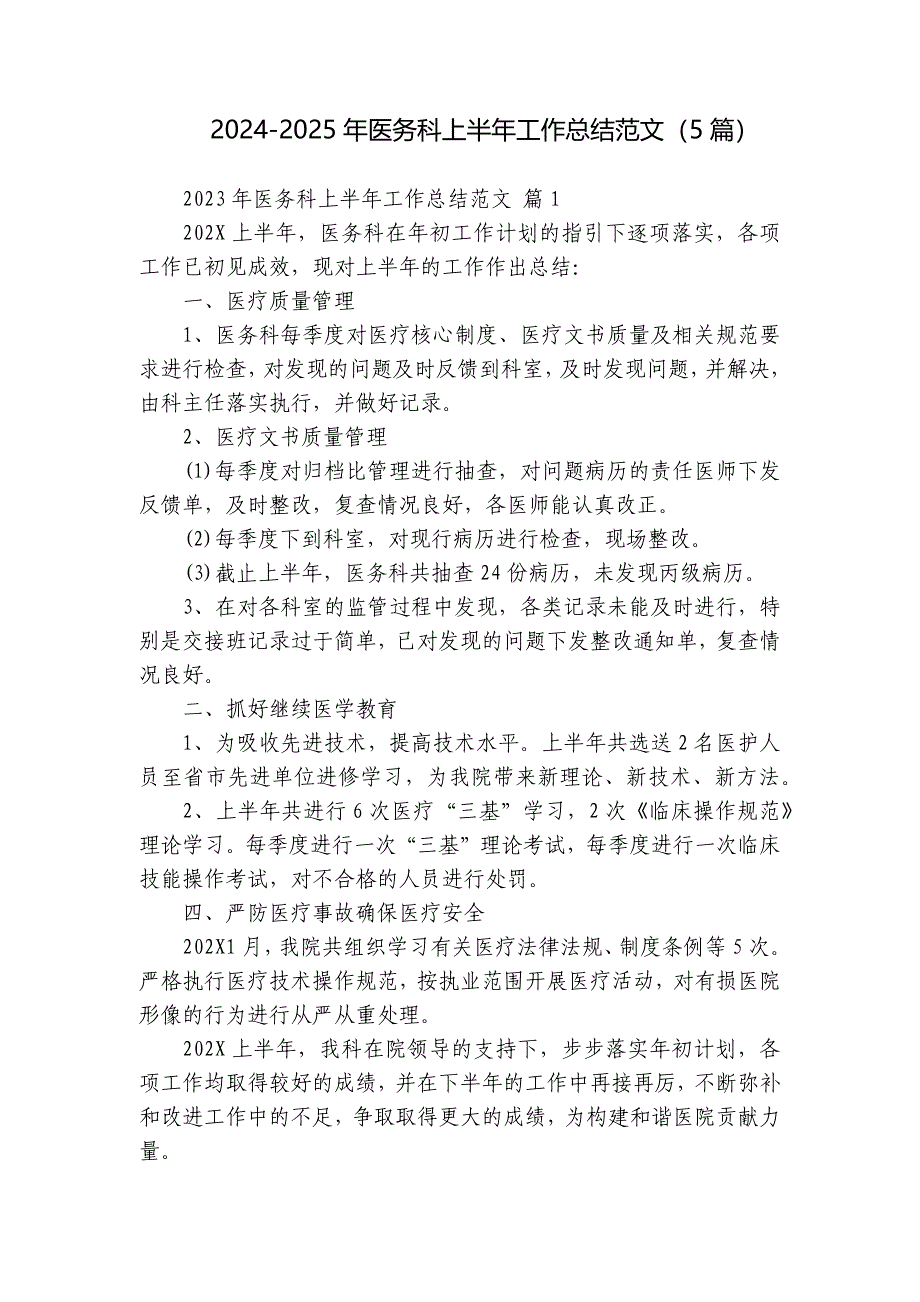 2024-2025 年医务科上半年工作总结范文（5 篇）

2023 年医务科上半年工作总结范文 篇 1

202X 上半年，医务科在年初工作计划的指引下逐项落实，各项工作已初见成效，现对上半年的工作作出总结：

一、医疗质量管理

1、医务科每季度对医疗核心制度、医疗文书质量及相关规范要求进行检查，对发现的问题及时反馈到科室，及时发现问题，并解决，由科主任落实执行，并做好记录。

2、医疗文书质量管理

(1)每季度对归档比管理进行抽查，对问题病历的责任医师下发反馈单，及时整改，复查情况良好，各医师能认真改正。

(2)每季度下到科室，对现行病历进行检查，现场整改。

(3)截止上半年，医务科共抽查 24 份病历，未发现丙级病历。

3、在对各科室的监管过程中发现，各类记录未能及时进行，特别是交接班记录过于简单，已对发现的问题下发整改通知单，复查情况良好。

二、抓好继续医学教育

1、为吸收先进技术，提高技术水平。上半年共选送 2 名医护人员至省市先进单位进修学习，为我院带来新理论、新技术、新方法。

2、上半年共进行 6 次医疗“三基”学习，2 次《临床操作规范》理论学习。每季度进行一次“三基”理论考试，每季度进行一次临床技能操作考试，对不合格的人员进行处罚。

四、严防医疗事故确保医疗安全

202X1 月，我院共组织学习有关医疗法律法规、制度条例等 5 次。严格执行医疗技术操作规范，按执业范围开展医疗活动，对有损医院形像的行为进行从严从重处理。

202X 上半年，我科在院领导的支持下，步步落实年初计划，各项工作均取得较好的成绩，并在下半年的工作中再接再厉，不断弥补和改进工作中的不足，争取取得更大的成绩，为构建和谐医院贡献力量。